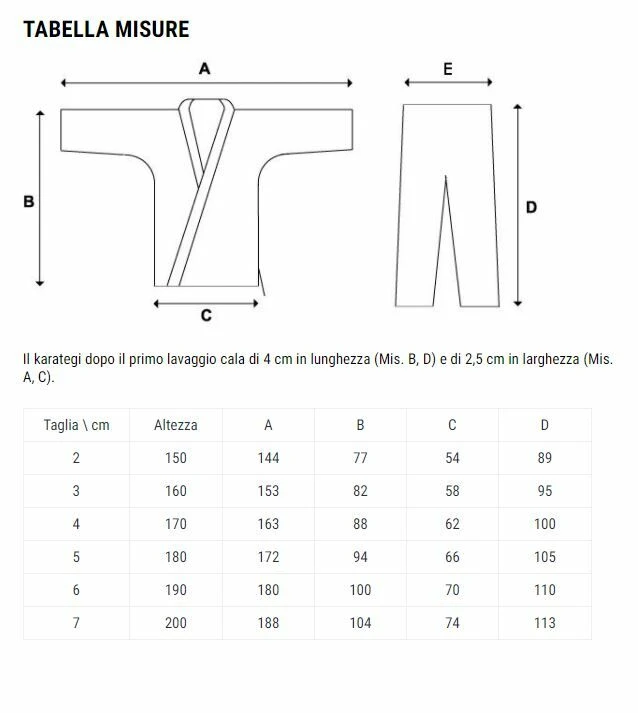 TABELLA MISURE

A

E

B

D

C

Il karategi dopo il primo lavaggio cala di 4 cm in lunghezza (Mis. B, D) e di 2,5 cm in larghezza (Mis. A, C).

| Taglia \ cm | Altezza | A | B | C | D |
|---|---|---|---|---|---|
| 2 | 150 | 144 | 77 | 54 | 89 |
| 3 | 160 | 153 | 82 | 58 | 95 |
| 4 | 170 | 163 | 88 | 62 | 100 |
| 5 | 180 | 172 | 94 | 66 | 105 |
| 6 | 190 | 180 | 100 | 70 | 110 |
| 7 | 200 | 188 | 104 | 74 | 113 |